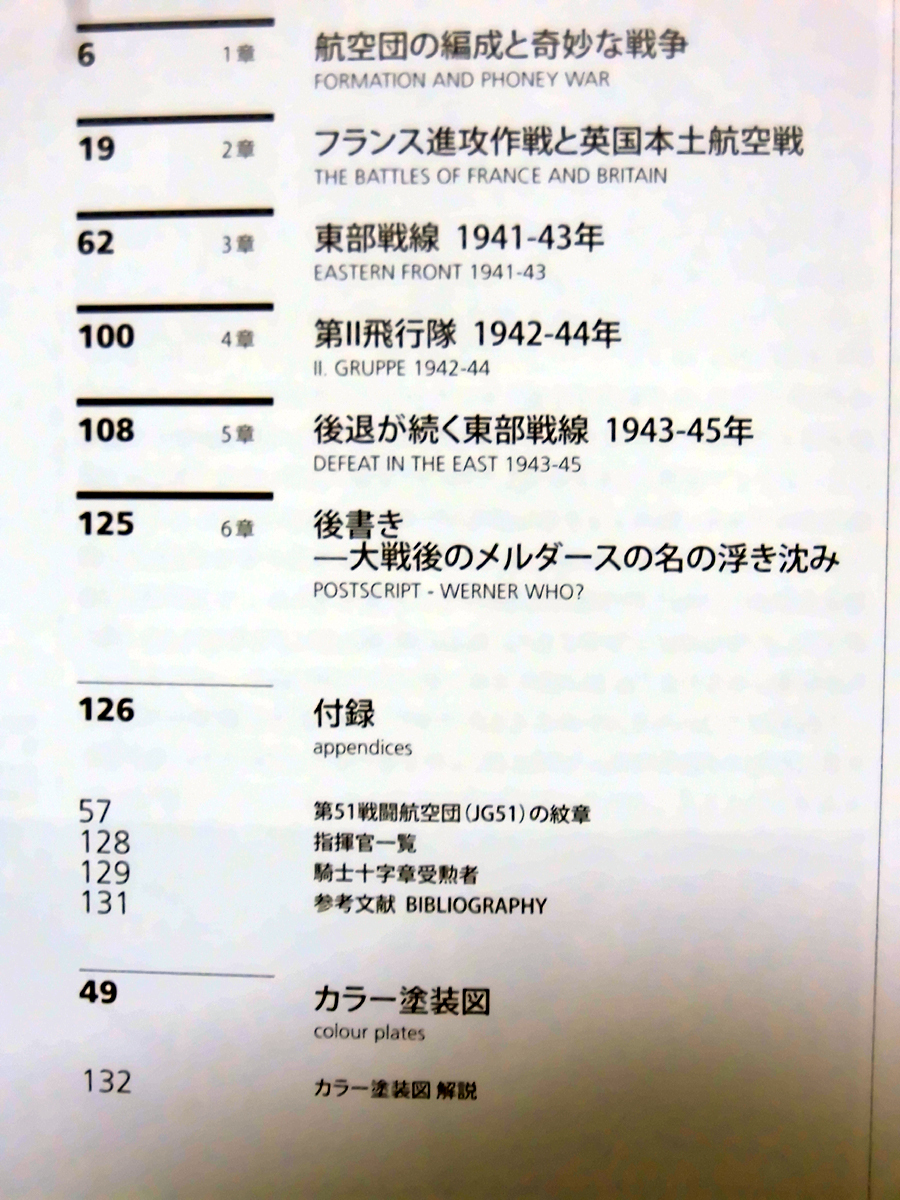 6 1章 航空団の編成と奇妙な戦争
FORMATION AND PHONEY WAR

19 2章 フランス進攻作戦と英国本土航空戦
THE BATTLES OF FRANCE AND BRITAIN

62 3章 東部戦線 1941-43年
EASTERN FRONT 1941-43

100 4章 第II飛行隊 1942-44年
II. GRUPPE 1942-44

108 5章 後退が続く東部戦線 1943-45年
DEFEAT IN THE EAST 1943-45

125 6章 後書き
—大戦後のメルダースの名の浮き沈み
POSTSCRIPT - WERNER WHO?

126 付録
appendices

57 第51戦闘航空団(JG51)の紋章
128 指揮官一覧
129 騎士十字章受勲者
131 参考文献 BIBLIOGRAPHY

49 カラー塗装図
colour plates

132 カラー塗装図 解説